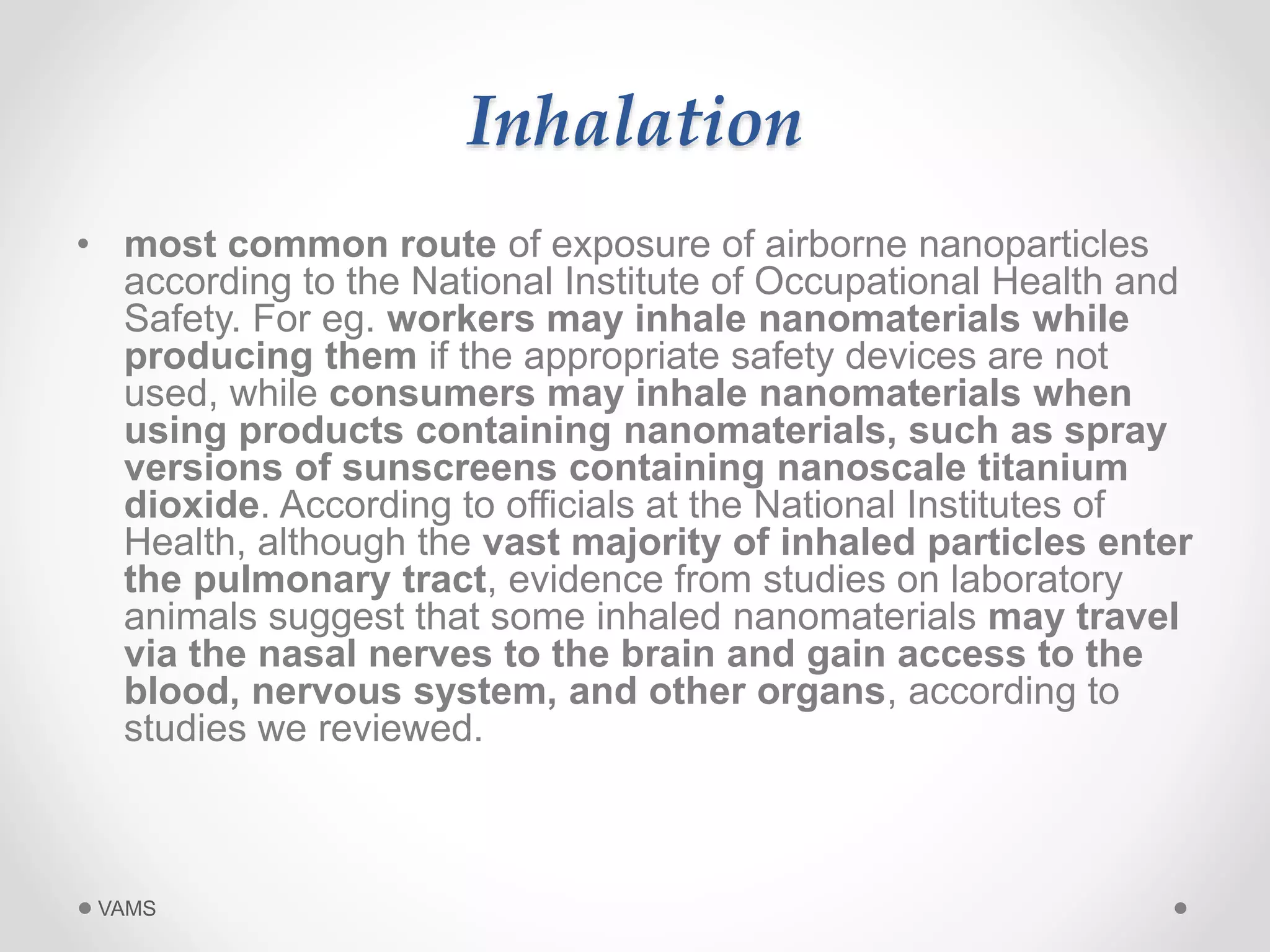 Inhalation

• most common route of exposure of airborne nanoparticles according to the National Institute of Occupational Health and Safety. For eg. workers may inhale nanomaterials while producing them if the appropriate safety devices are not used, while consumers may inhale nanomaterials when using products containing nanomaterials, such as spray versions of sunscreens containing nanoscale titanium dioxide. According to officials at the National Institutes of Health, although the vast majority of inhaled particles enter the pulmonary tract, evidence from studies on laboratory animals suggest that some inhaled nanomaterials may travel via the nasal nerves to the brain and gain access to the blood, nervous system, and other organs, according to studies we reviewed.

VAMS